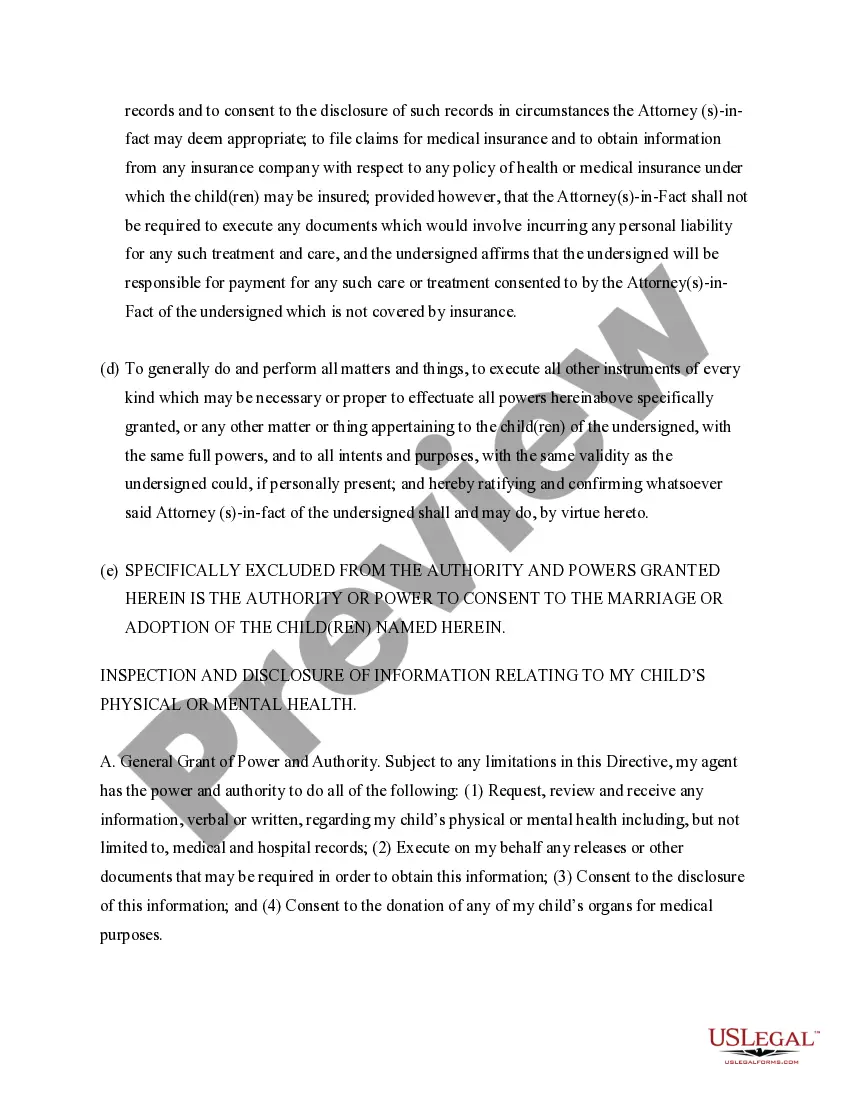 records and to consent to the disclosure of such records in circumstances the Attorney (s)-in-fact may deem appropriate; to file claims for medical insurance and to obtain information from any insurance company with respect to any policy of health or medical insurance under which the child(ren) may be insured; provided however, that the Attorney(s)-in-Fact shall not be required to execute any documents which would involve incurring any personal liability for any such treatment and care, and the undersigned affirms that the undersigned will be responsible for payment for any such care or treatment consented to by the Attorney(s)-in-Fact of the undersigned which is not covered by insurance.

(d) To generally do and perform all matters and things, to execute all other instruments of every kind which may be necessary or proper to effectuate all powers hereinabove specifically granted, or any other matter or thing appertaining to the child(ren) of the undersigned, with the same full powers, and to all intents and purposes, with the same validity as the undersigned could, if personally present; and hereby ratifying and confirming whatsoever said Attorney (s)-in-fact of the undersigned shall and may do, by virtue hereto.

(e) SPECIFICALLY EXCLUDED FROM THE AUTHORITY AND POWERS GRANTED HEREIN IS THE AUTHORITY OR POWER TO CONSENT TO THE MARRIAGE OR ADOPTION OF THE CHILD(REN) NAMED HEREIN.

INSPECTION AND DISCLOSURE OF INFORMATION RELATING TO MY CHILD'S PHYSICAL OR MENTAL HEALTH.

A. General Grant of Power and Authority. Subject to any limitations in this Directive, my agent has the power and authority to do all of the following: (1) Request, review and receive any information, verbal or written, regarding my child's physical or mental health including, but not limited to, medical and hospital records; (2) Execute on my behalf any releases or other documents that may be required in order to obtain this information; (3) Consent to the disclosure of this information; and (4) Consent to the donation of any of my child's organs for medical purposes.

Preview

USLEGAL™
USLEGALFORMS.COM